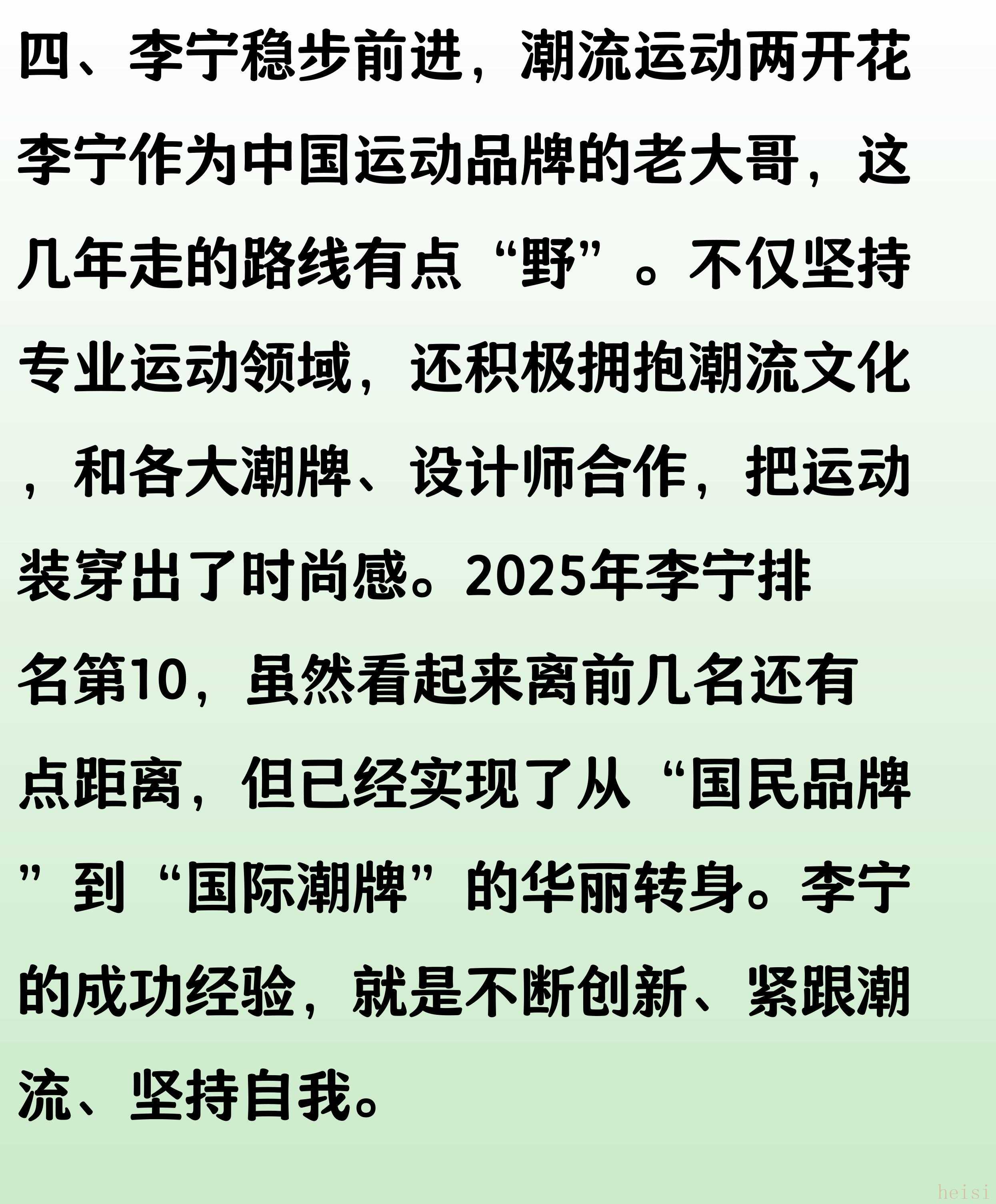 四、李宁稳步前进，潮流运动两开花

李宁作为中国运动品牌的老大哥，这几年走的路线有点“野”。不仅坚持专业运动领域，还积极拥抱潮流文化，和各大潮牌、设计师合作，把运动装穿出了时尚感。2025年李宁排名第10，虽然看起来离前几名还有点距离，但已经实现了从“国民品牌”到“国际潮牌”的华丽转身。李宁的成功经验，就是不断创新、紧跟潮流、坚持自我。

heisi